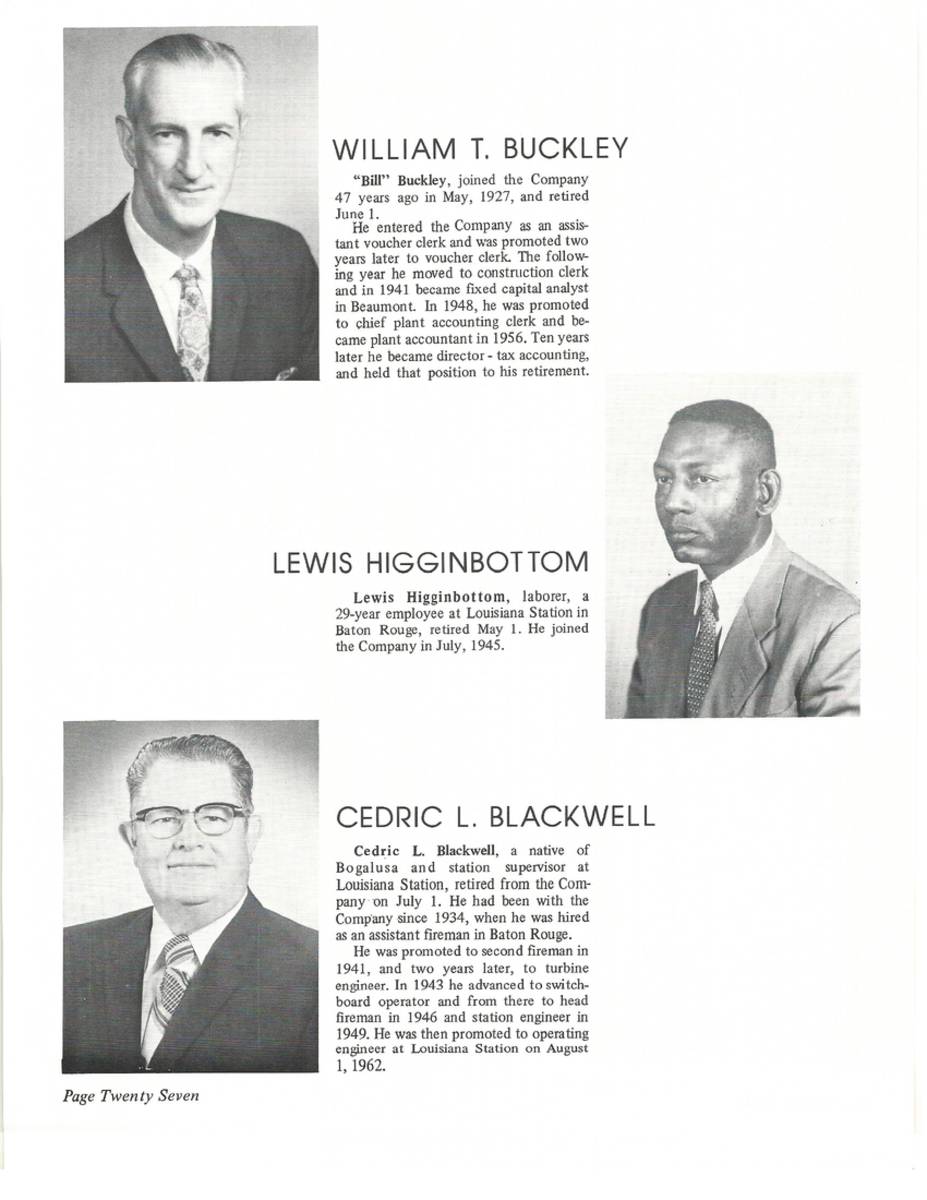 WILLIAM T. BUCKLEY

"Bill" Buckley, joined the Company 47 years ago in May, 1927, and retired June 1.

He entered the Company as an assistant voucher clerk and was promoted two years later to voucher clerk. The following year he moved to construction clerk and in 1941 became fixed capital analyst in Beaumont. In 1948, he was promoted to chief plant accounting clerk and became plant accountant in 1956. Ten years later he became director - tax accounting, and held that position to his retirement.

LEWIS HIGGINBOTTOM

Lewis Higginbottom, laborer, a 29-year employee at Louisiana Station in Baton Rouge, retired May 1. He joined the Company in July, 1945.

CEDRIC L. BLACKWELL

Cedric L. Blackwell, a native of Bogalusa and station supervisor at Louisiana Station, retired from the Company on July 1. He had been with the Company since 1934, when he was hired as an assistant fireman in Baton Rouge.

He was promoted to second fireman in 1941, and two years later, to turbine engineer. In 1943 he advanced to switchboard operator and from there to head fireman in 1946 and station engineer in 1949. He was then promoted to operating engineer at Louisiana Station on August 1, 1962.

Page Twenty Seven